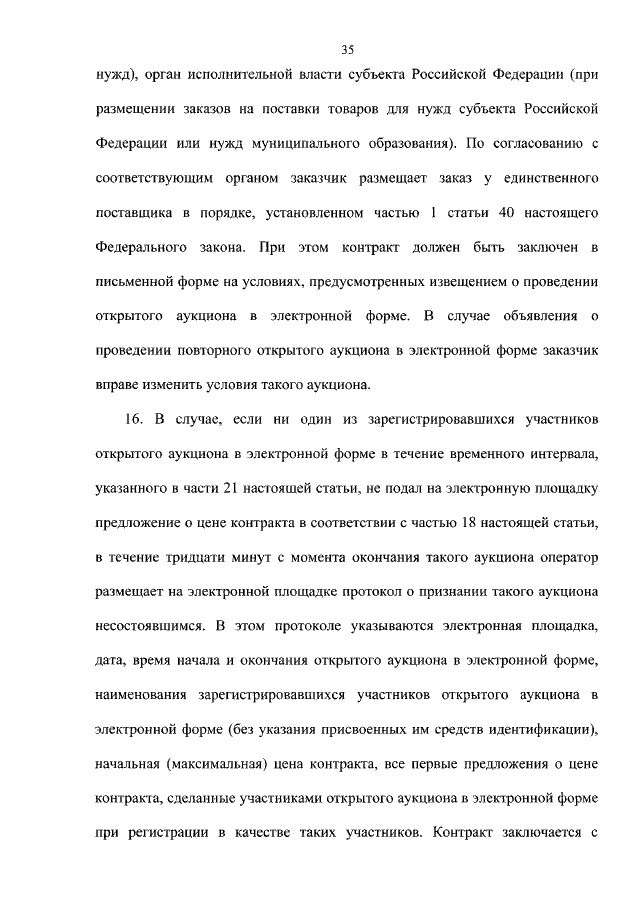 35

нужд), орган исполнительной власти субъекта Российской Федерации (при размещении заказов на поставки товаров для нужд субъекта Российской Федерации или нужд муниципального образования). По согласованию с соответствующим органом заказчик размещает заказ у единственного поставщика в порядке, установленном частью 1 статьи 40 настоящего Федерального закона. При этом контракт должен быть заключен в письменной форме на условиях, предусмотренных извещением о проведении открытого аукциона в электронной форме. В случае объявления о проведении повторного открытого аукциона в электронной форме заказчик вправе изменить условия такого аукциона.

16. В случае, если ни один из зарегистрировавшихся участников открытого аукциона в электронной форме в течение временного интервала, указанного в части 21 настоящей статьи, не подал на электронную площадку предложение о цене контракта в соответствии с частью 18 настоящей статьи, в течение тридцати минут с момента окончания такого аукциона оператор размещает на электронной площадке протокол о признании такого аукциона несостоявшимся. В этом протоколе указываются электронная площадка, дата, время начала и окончания открытого аукциона в электронной форме, наименования зарегистрировавшихся участников открытого аукциона в электронной форме (без указания присвоенных им средств идентификации), начальная (максимальная) цена контракта, все первые предложения о цене контракта, сделанные участниками открытого аукциона в электронной форме при регистрации в качестве таких участников. Контракт заключается с